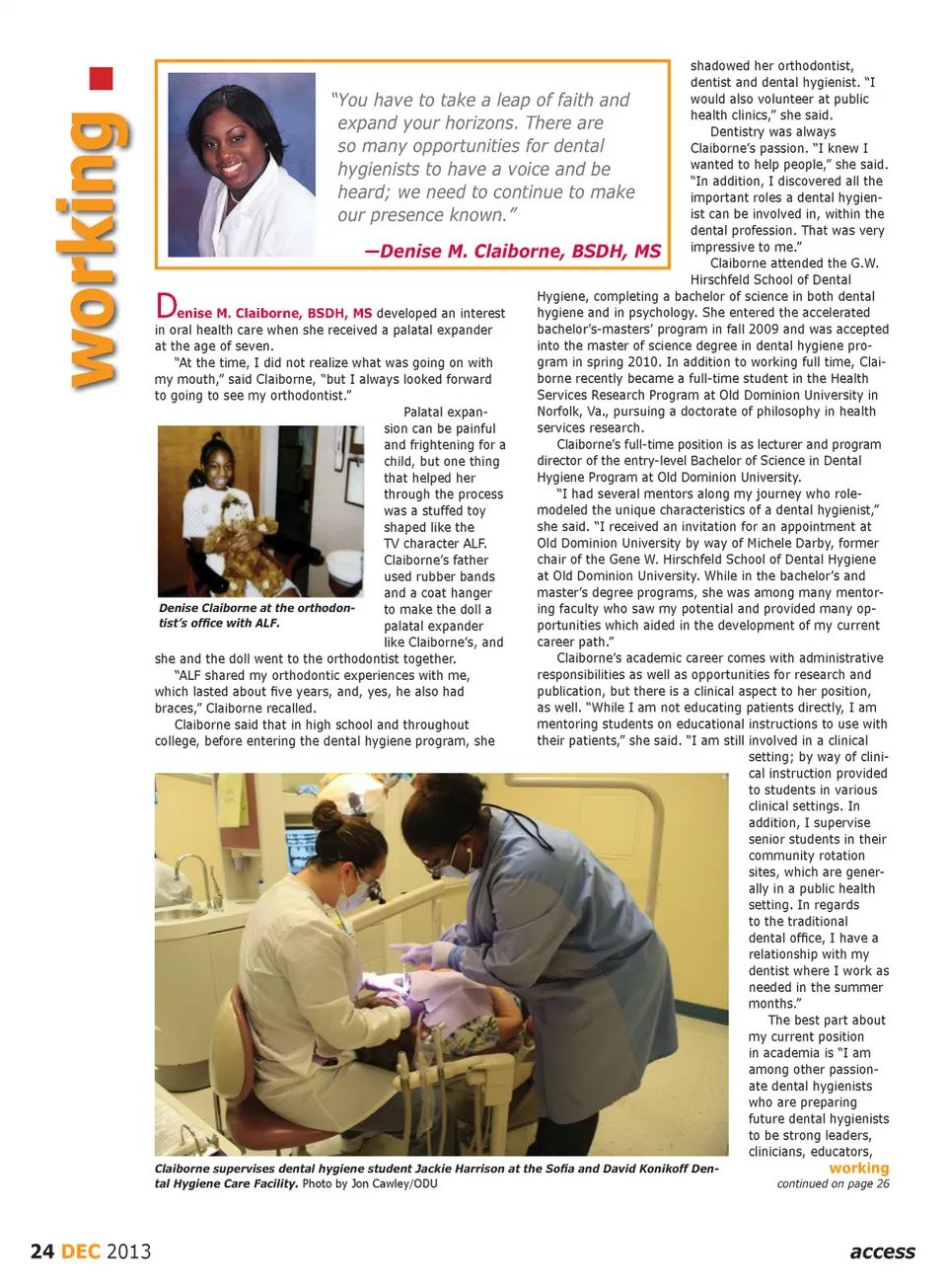 working

"You have to take a leap of faith and expand your horizons. There are so many opportunities for dental hygienists to have a voice and be heard; we need to continue to make our presence known."

—Denise M. Claiborne, BSDH, MS

Denise M. Claiborne, BSDH, MS developed an interest in oral health care when she received a palatal expander at the age of seven.

"At the time, I did not realize what was going on with my mouth," said Claiborne, "but I always looked forward to going to see my orthodontist."

Palatal expansion can be painful and frightening for a child, but one thing that helped her through the process was a stuffed toy shaped like the TV character ALF. Claiborne's father used rubber bands and a coat hanger to make the doll a palatal expander like Claiborne's, and she and the doll went to the orthodontist together.

Denise Claiborne at the orthodontist's office with ALF.

"ALF shared my orthodontic experiences with me, which lasted about five years, and, yes, he also had braces," Claiborne recalled.

Claiborne said that in high school and throughout college, before entering the dental hygiene program, she shadowed her orthodontist, dentist and dental hygienist. "I would also volunteer at public health clinics," she said.

Dentistry was always Claiborne's passion. "I knew I wanted to help people," she said. "In addition, I discovered all the important roles a dental hygienist can be involved in, within the dental profession. That was very impressive to me."

Claiborne attended the G.W. Hirschfeld School of Dental Hygiene, completing a bachelor of science in both dental hygiene and in psychology. She entered the accelerated bachelor's-masters' program in fall 2009 and was accepted into the master of science degree in dental hygiene program in spring 2010. In addition to working full time, Claiborne recently became a full-time student in the Health Services Research Program at Old Dominion University in Norfolk, Va., pursuing a doctorate of philosophy in health services research.

Claiborne's full-time position is as lecturer and program director of the entry-level Bachelor of Science in Dental Hygiene Program at Old Dominion University.

"I had several mentors along my journey who role-modeled the unique characteristics of a dental hygienist," she said. "I received an invitation for an appointment at Old Dominion University by way of Michele Darby, former chair of the Gene W. Hirschfeld School of Dental Hygiene at Old Dominion University. While in the bachelor's and master's degree programs, she was among many mentoring faculty who saw my potential and provided many opportunities which aided in the development of my current career path."

Claiborne's academic career comes with administrative responsibilities as well as opportunities for research and publication, but there is a clinical aspect to her position, as well. "While I am not educating patients directly, I am mentoring students on educational instructions to use with their patients," she said. "I am still involved in a clinical setting; by way of clinical instruction provided to students in various clinical settings. In addition, I supervise senior students in their community rotation sites, which are generally in a public health setting. In regards to the traditional dental office, I have a relationship with my dentist where I work as needed in the summer months."

The best part about my current position in academia is "I am among other passionate dental hygienists who are preparing future dental hygienists to be strong leaders, clinicians, educators,

working
continued on page 26

Claiborne supervises dental hygiene student Jackie Harrison at the Sofia and David Konikoff Dental Hygiene Care Facility. Photo by Jon Cawley/ODU

24 DEC 2013

access